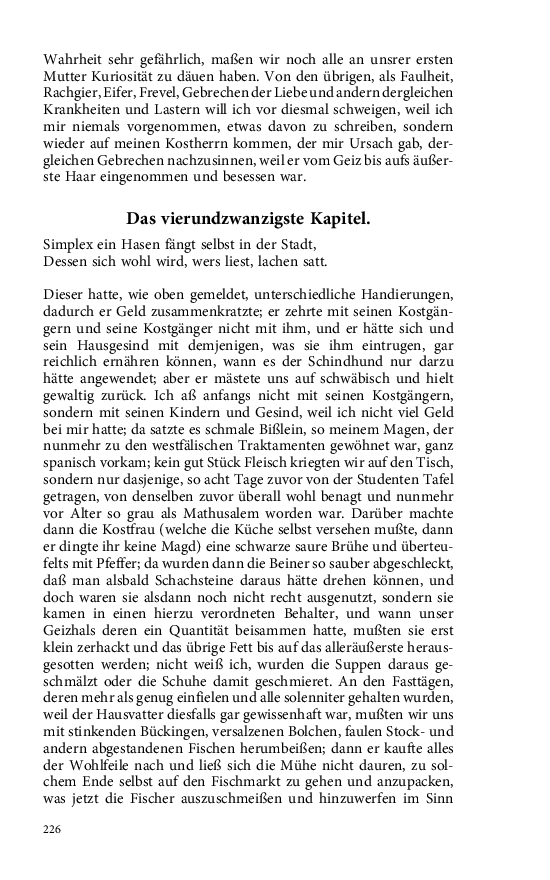 Wahrheit sehr gefährlich, maßen wir noch alle an unsrer ersten Mutter Kuriosität zu däuen haben. Von den übrigen, als Faulheit, Rachgier, Eifer, Frevel, Gebrechen der Liebe und andern dergleichen Krankheiten und Lastern will ich vor diesmal schweigen, weil ich mir niemals vorgenommen, etwas davon zu schreiben, sondern wieder auf meinen Kostherrn kommen, der mir Ursach gab, dergleichen Gebrechen nachzusinnen, weil er vom Geiz bis aufs äußerste Haar eingenommen und besessen war.

Das vierundzwanzigste Kapitel.

Simplex ein Hasen fängt selbst in der Stadt,
Dessen sich wohl wird, wers liest, lachen satt.

Dieser hatte, wie oben gemeldet, unterschiedliche Handierungen, dadurch er Geld zusammenkratzte; er zehrte mit seinen Kostgängern und seine Kostgänger nicht mit ihm, und er hätte sich und sein Hausgesind mit demjenigen, was sie ihm eintrugen, gar reichlich ernähren können, wann es der Schindhund nur darzu hätte angewendet; aber er mästete uns auf schwäbisch und hielt gewaltig zurück. Ich aß anfangs nicht mit seinen Kostgängern, sondern mit seinen Kindern und Gesind, weil ich nicht viel Geld bei mir hatte; da satzte es schmale Bißlein, so meinem Magen, der nunmehr zu den westfälischen Traktamenten gewöhnet war, ganz spanisch vorkam; kein gut Stück Fleisch kriegten wir auf den Tisch, sondern nur dasjenige, so acht Tage zuvor von der Studenten Tafel getragen, von denselben zuvor überall wohl benagt und nunmehr vor Alter so grau als Mathusalem worden war. Darüber machte dann die Kostfrau (welche die Küche selbst versehen mußte, dann er dingte ihr keine Magd) eine schwarze saure Brühe und überteufelts mit Pfeffer; da wurden dann die Beiner so sauber abgeschleckt, daß man alsbald Schachsteine daraus hätte drehen können, und doch waren sie alsdann noch nicht recht ausgenutzt, sondern sie kamen in einen hierzu verordneten Behalter, und wann unser Geizhals deren ein Quantität beisammen hatte, mußten sie erst klein zerhackt und das übrige Fett bis auf das alleräußerste herausgesotten werden; nicht weiß ich, wurden die Suppen daraus geschmälzt oder die Schuhe damit geschmieret. An den Fasttägen, deren mehr als genug einfielen und alle solenniter gehalten wurden, weil der Hausvatter diesfalls gar gewissenhaft war, mußten wir uns mit stinkenden Bückingen, versalzenen Bolchen, faulen Stock- und andern abgestandenen Fischen herumbeißen; dann er kaufte alles der Wohlfeile nach und ließ sich die Mühe nicht dauren, zu solchem Ende selbst auf den Fischmarkt zu gehen und anzupacken, was jetzt die Fischer auszuschmeißen und hinzuwerfen im Sinn

226